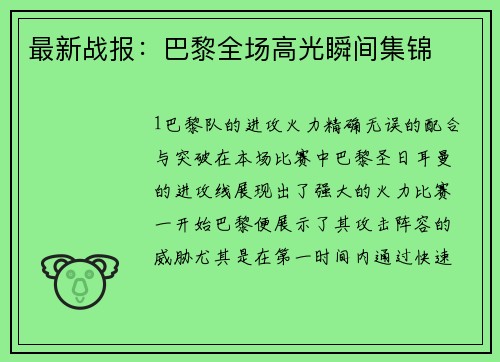 最新战报：巴黎全场高光瞬间集锦

1巴黎队的进攻火力精确无误的配合与突破在本场比赛中巴黎圣日耳曼的进攻线展现出了强大的火力比赛一开始巴黎便展示了其攻击阵容的威胁尤其是在第一时间内通过快速